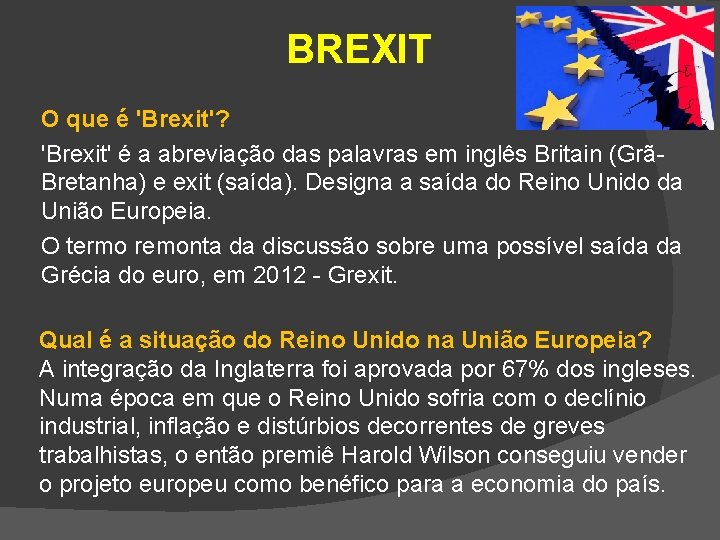 BREXIT

O que é 'Brexit'?

'Brexit' é a abreviação das palavras em inglês Britain (Grã-Bretanha) e exit (saída). Designa a saída do Reino Unido da União Europeia.

O termo remonta da discussão sobre uma possível saída da Grécia do euro, em 2012 - Grexit.

Qual é a situação do Reino Unido na União Europeia?
A integração da Inglaterra foi aprovada por 67% dos ingleses. Numa época em que o Reino Unido sofria com o declínio industrial, inflação e distúrbios decorrentes de greves trabalhistas, o então premiê Harold Wilson conseguiu vender o projeto europeu como benéfico para a economia do país.